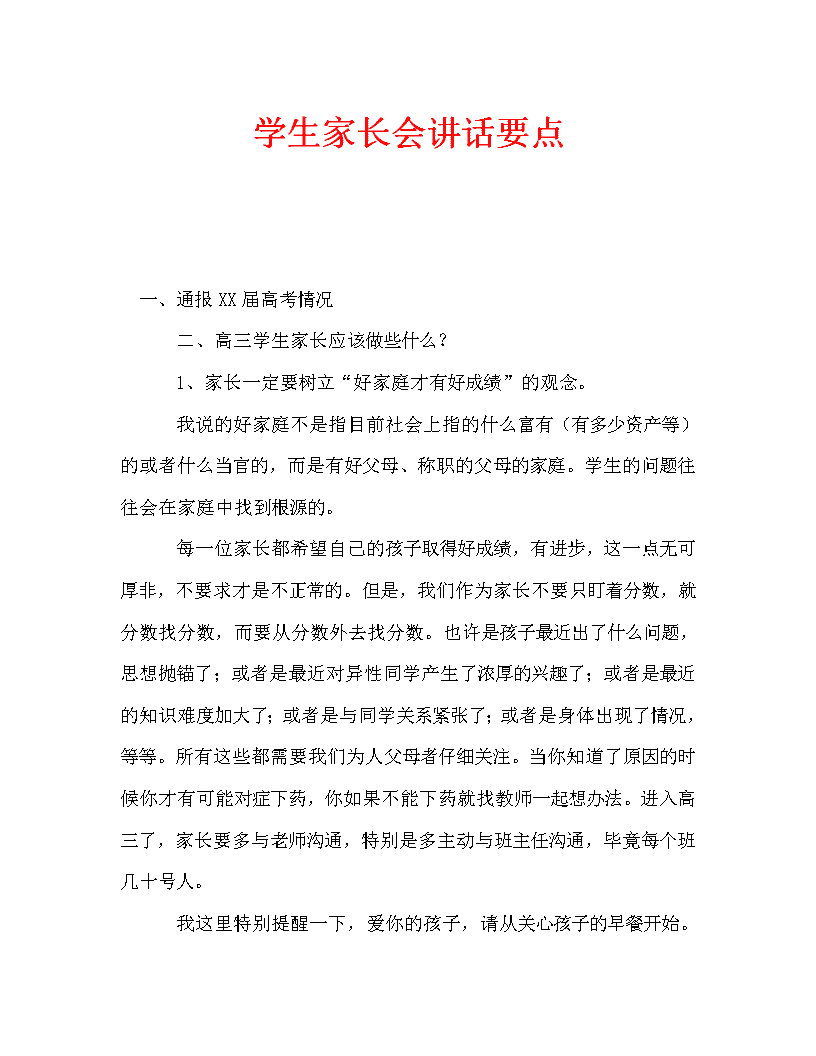 学生家长会讲话要点

一、通报XX届高考情况

二、高三学生家长应该做些什么？

1、家长一定要树立“好家庭才有好成绩”的观念。

我说的好家庭不是指目前社会上指的什么富有（有多少资产等）的或者什么当官的，而是有好父母、称职的父母的家庭。学生的问题往往会在家庭中找到根源的。

每一位家长都希望自己的孩子取得好成绩，有进步，这一点无可厚非，不要求才是不正常的。但是，我们作为家长不要只盯着分数，就分数找分数，而要从分数外去找分数。也许是孩子最近出了什么问题，思想抛锚了；或者是最近对异性同学产生了浓厚的兴趣了；或者是最近的知识难度加大了；或者是与同学关系紧张了；或者是身体出现了情况，等等。所有这些都需要我们为人父母者仔细关注。当你知道了原因的时候你才有可能对症下药，你如果不能下药就找教师一起想办法。进入高三了，家长要多与老师沟通，特别是多主动与班主任沟通，毕竟每个班几十号人。

我这里特别提醒一下，爱你的孩子，请从关心孩子的早餐开始。